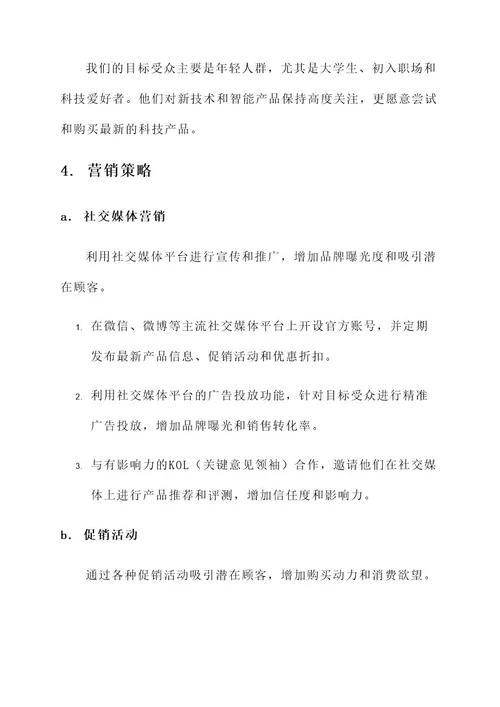 我们的目标受众主要是年轻人群，尤其是大学生、初入职场和科技爱好者。他们对新技术和智能产品保持高度关注，更愿意尝试和购买最新的科技产品。

4. 营销策略

a. 社交媒体营销

利用社交媒体平台进行宣传和推广，增加品牌曝光度和吸引潜在顾客。

1. 在微信、微博等主流社交媒体平台上开设官方账号，并定期发布最新产品信息、促销活动和优惠折扣。

2. 利用社交媒体平台的广告投放功能，针对目标受众进行精准广告投放，增加品牌曝光和销售转化率。

3. 与有影响力的KOL（关键意见领袖）合作，邀请他们在社交媒体上进行产品推荐和评测，增加信任度和影响力。

b. 促销活动

通过各种促销活动吸引潜在顾客，增加购买动力和消费欲望。